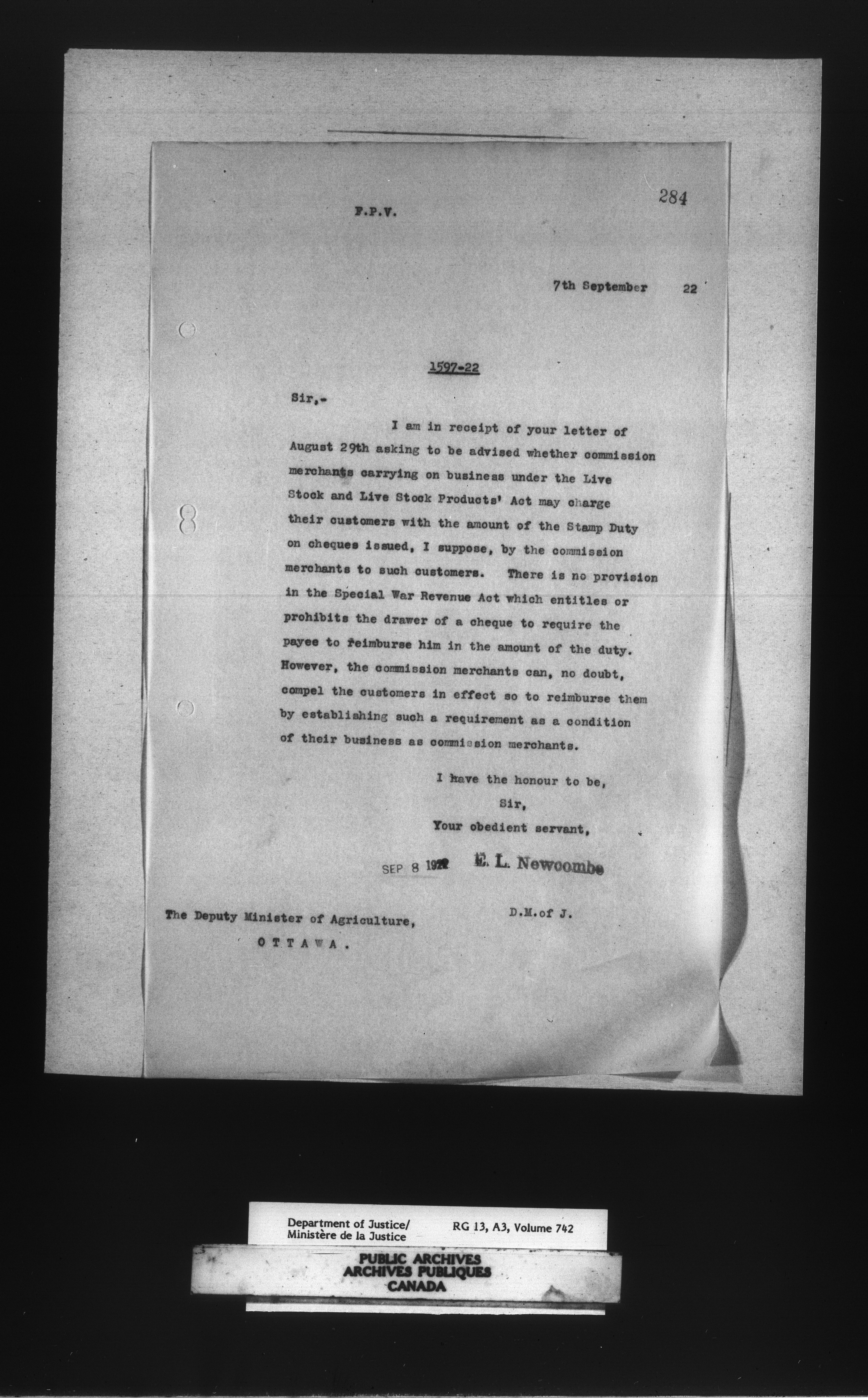 284

F.P.V.

7th September 22

1597-22

Sir,-

I am in receipt of your letter of August 29th asking to be advised whether commission merchants carrying on business under the Live Stock and Live Stock Products' Act may charge their customers with the amount of the Stamp Duty on cheques issued, I suppose, by the commission merchants to such customers. There is no provision in the Special War Revenue Act which entitles or prohibits the drawer of a cheque to require the payee to reimburse him in the amount of the duty. However, the commission merchants can, no doubt, compel the customers in effect so to reimburse them by establishing such a requirement as a condition of their business as commission merchants.

I have the honour to be,
Sir,
Your obedient servant,

SEP 8 1922 E. L. Newcombe

D.M.of J.

The Deputy Minister of Agriculture,
OTTAWA.

Department of Justice/
Ministère de la Justice
RG 13, A3, Volume 742

PUBLIC ARCHIVES
ARCHIVES PUBLIQUES
CANADA